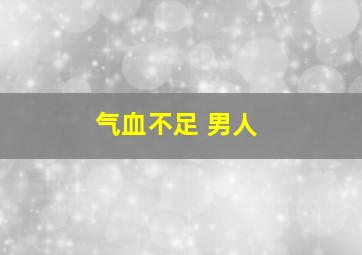 气血不足 男人